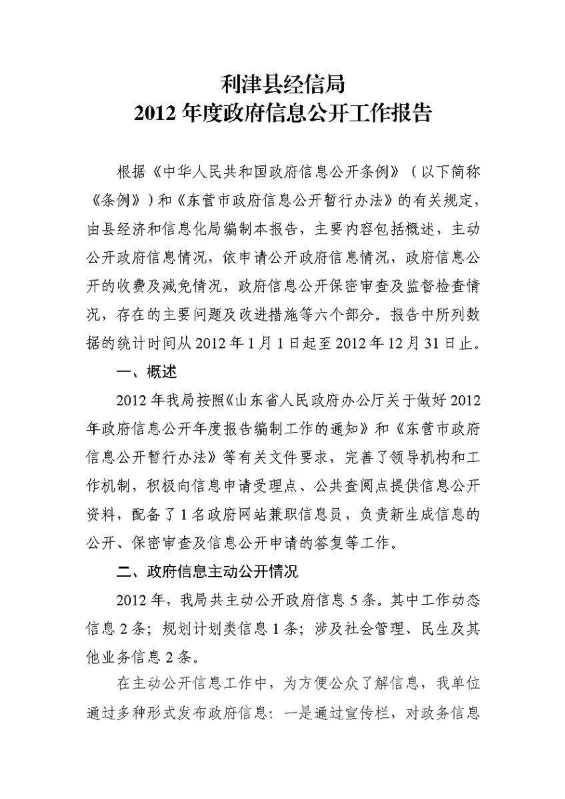 利津县经信局
2012 年度政府信息公开工作报告

根据《中华人民共和国政府信息公开条例》（以下简称《条例》）和《东营市政府信息公开暂行办法》的有关规定，由县经济和信息化局编制本报告，主要内容包括概述，主动公开政府信息情况，依申请公开政府信息情况，政府信息公开的收费及减免情况，政府信息公开保密审查及监督检查情况，存在的主要问题及改进措施等六个部分。报告中所列数据的统计时间从 2012 年 1 月 1 日起至 2012 年 12 月 31 日止。

一、概述

2012 年我局按照《山东省人民政府办公厅关于做好 2012 年政府信息公开年度报告编制工作的通知》和《东营市政府信息公开暂行办法》等有关文件要求，完善了领导机构和工作机制，积极向信息申请受理点、公共查阅点提供信息公开资料，配备了 1 名政府网站兼职信息员，负责新生成信息的公开、保密审查及信息公开申请的答复等工作。

二、政府信息主动公开情况

2012 年，我局共主动公开政府信息 5 条。其中工作动态信息 2 条；规划计划类信息 1 条；涉及社会管理、民生及其他业务信息 2 条。

在主动公开信息工作中，为方便公众了解信息，我单位通过多种形式发布政府信息：一是通过宣传栏，对政务信息